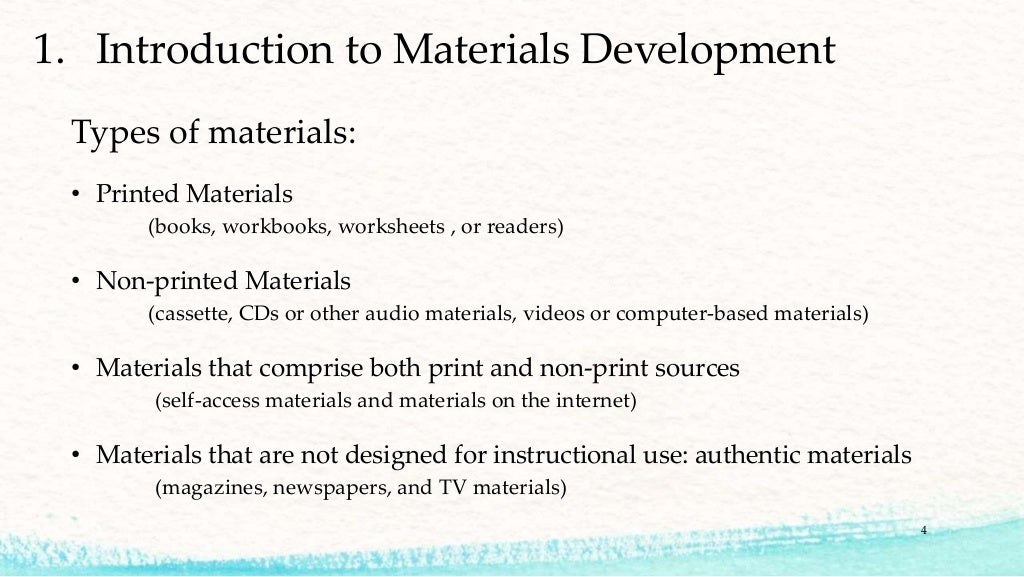 1. Introduction to Materials Development

Types of materials:

• Printed Materials
(books, workbooks, worksheets , or readers)

• Non-printed Materials
(cassette, CDs or other audio materials, videos or computer-based materials)

• Materials that comprise both print and non-print sources
(self-access materials and materials on the internet)

• Materials that are not designed for instructional use: authentic materials
(magazines, newspapers, and TV materials)

4